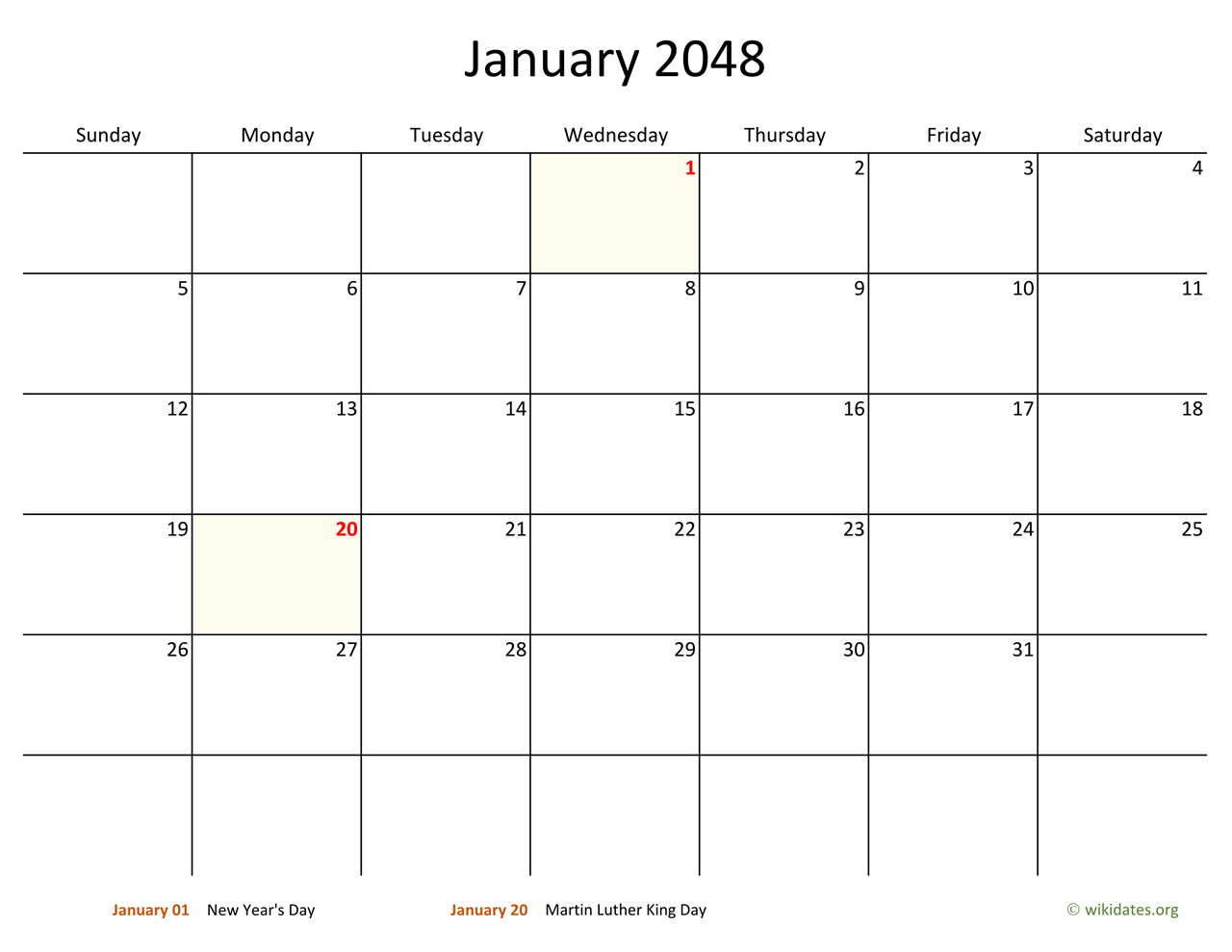 January 2048

| Sunday | Monday | Tuesday | Wednesday | Thursday | Friday | Saturday |
|---|---|---|---|---|---|---|
| | | | 1 | 2 | 3 | 4 |
| 5 | 6 | 7 | 8 | 9 | 10 | 11 |
| 12 | 13 | 14 | 15 | 16 | 17 | 18 |
| 19 | 20 | 21 | 22 | 23 | 24 | 25 |
| 26 | 27 | 28 | 29 | 30 | 31 | |
| | | | | | | |

January 01 New Year's Day

January 20 Martin Luther King Day

© wikidates.org